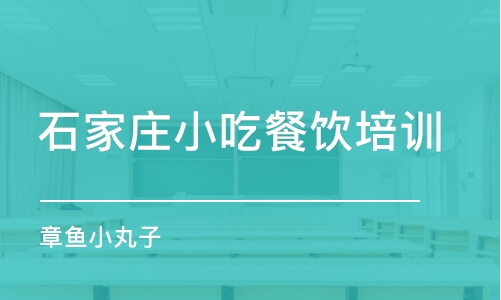 石家庄小吃餐饮培训

章鱼小丸子